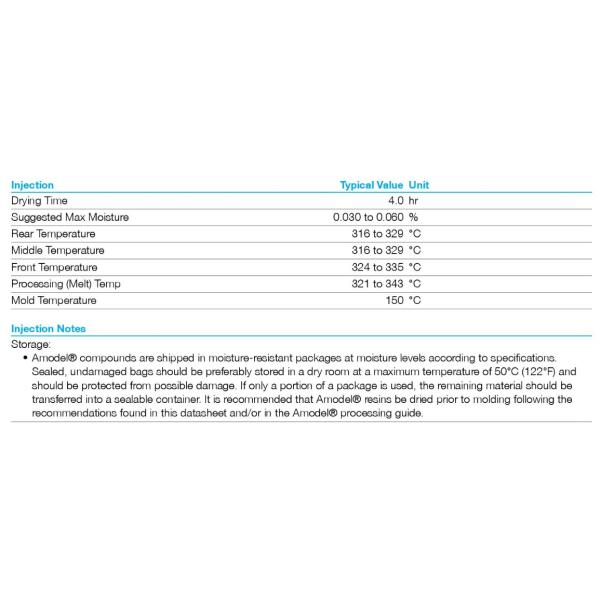 | Injection | Typical Value | Unit |
|---|---|---|
| Drying Time | 4.0 | hr |
| Suggested Max Moisture | 0.030 to 0.060 | % |
| Rear Temperature | 316 to 329 | °C |
| Middle Temperature | 316 to 329 | °C |
| Front Temperature | 324 to 335 | °C |
| Processing (Melt) Temp | 321 to 343 | °C |
| Mold Temperature | 150 | °C |

Injection Notes

Storage:

• Amodel® compounds are shipped in moisture-resistant packages at moisture levels according to specifications. Sealed, undamaged bags should be preferably stored in a dry room at a maximum temperature of 50°C (122°F) and should be protected from possible damage. If only a portion of a package is used, the remaining material should be transferred into a sealable container. It is recommended that Amodel® resins be dried prior to molding following the recommendations found in this datasheet and/or in the Amodel® processing guide.